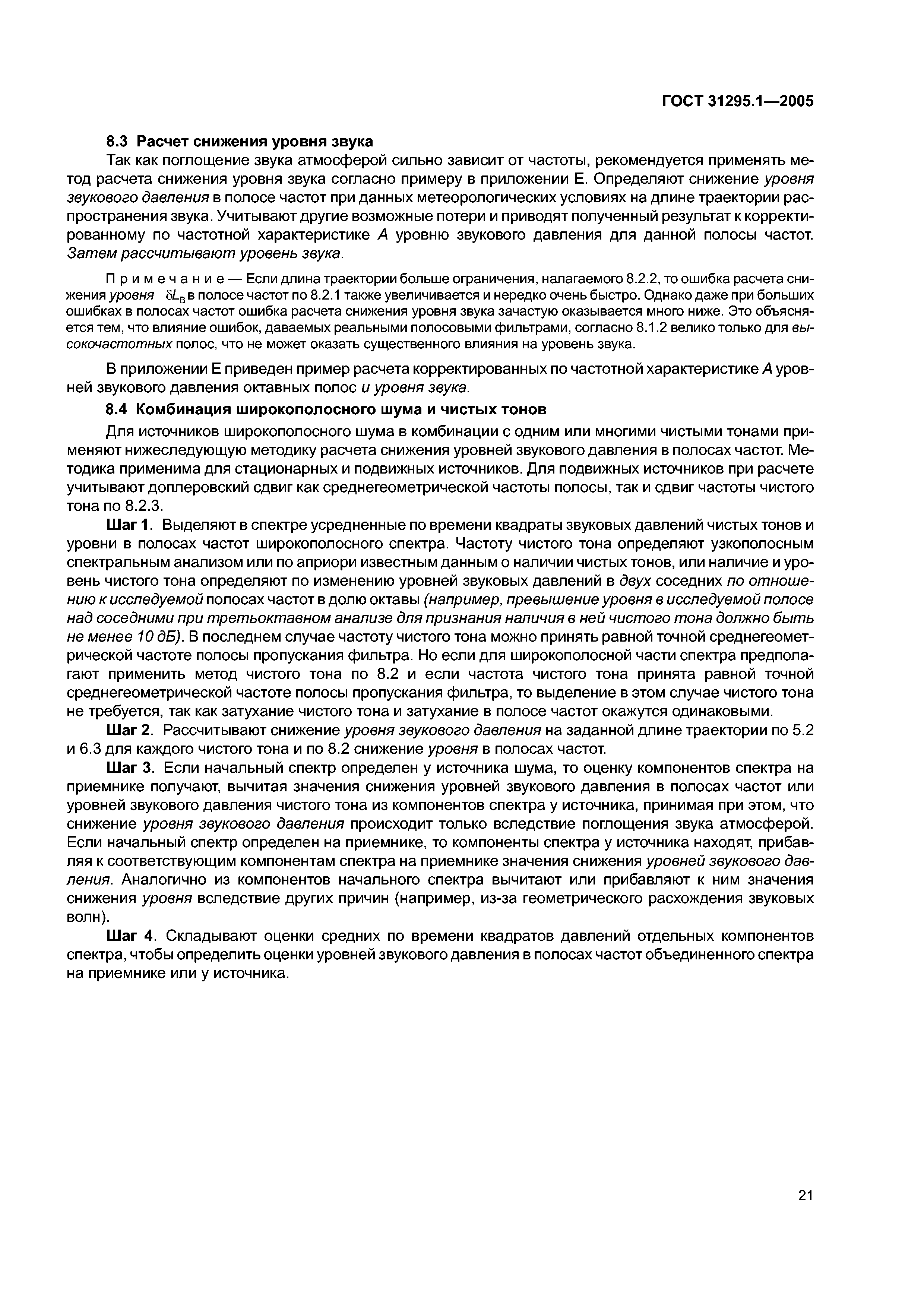 ГОСТ 31295.1—2005

8.3 Расчет снижения уровня звука

Так как поглощение звука атмосферой сильно зависит от частоты, рекомендуется применять метод расчета снижения уровня звука согласно примеру в приложении Е. Определяют снижение уровня звукового давления в полосе частот при данных метеорологических условиях на длине траектории распространения звука. Учитывают другие возможные потери и приводят полученный результат к корректированному по частотной характеристике А уровню звукового давления для данной полосы частот. Затем рассчитывают уровень звука.

Примечание — Если длина траектории больше ограничения, налагаемого 8.2.2, то ошибка расчета снижения уровня $\delta L_B$ в полосе частот по 8.2.1 также увеличивается и нередко очень быстро. Однако даже при больших ошибках в полосах частот ошибка расчета снижения уровня звука зачастую оказывается много ниже. Это объясняется тем, что влияние ошибок, даваемых реальными полосовыми фильтрами, согласно 8.1.2 велико только для высокочастотных полос, что не может оказать существенного влияния на уровень звука.

В приложении Е приведен пример расчета корректированных по частотной характеристике А уровней звукового давления октавных полос и уровня звука.

8.4 Комбинация широкополосного шума и чистых тонов

Для источников широкополосного шума в комбинации с одним или многими чистыми тонами применяют нижеследующую методику расчета снижения уровней звукового давления в полосах частот. Методика применима для стационарных и подвижных источников. Для подвижных источников при расчете учитывают доплеровский сдвиг как среднегеометрической частоты полосы, так и сдвиг частоты чистого тона по 8.2.3.

Шаг 1. Выделяют в спектре усредненные по времени квадраты звуковых давлений чистых тонов и уровни в полосах частот широкополосного спектра. Частоту чистого тона определяют узкополосным спектральным анализом или по априори известным данным о наличии чистых тонов, или наличие и уровень чистого тона определяют по изменению уровней звуковых давлений в двух соседних по отношению к исследуемой полосах частот в долю октавы (например, превышение уровня в исследуемой полосе над соседними при третьоктавном анализе для признания наличия в ней чистого тона должно быть не менее 10 дБ). В последнем случае частоту чистого тона можно принять равной точной среднегеометрической частоте полосы пропускания фильтра. Но если для широкополосной части спектра предполагают применить метод чистого тона по 8.2 и если частота чистого тона принята равной точной среднегеометрической частоте полосы пропускания фильтра, то выделение в этом случае чистого тона не требуется, так как затухание чистого тона и затухание в полосе частот окажутся одинаковыми.

Шаг 2. Рассчитывают снижение уровня звукового давления на заданной длине траектории по 5.2 и 6.3 для каждого чистого тона и по 8.2 снижение уровня в полосах частот.

Шаг 3. Если начальный спектр определен у источника шума, то оценку компонентов спектра на приемнике получают, вычитая значения снижения уровней звукового давления в полосах частот или уровней звукового давления чистого тона из компонентов спектра у источника, принимая при этом, что снижение уровня звукового давления происходит только вследствие поглощения звука атмосферой. Если начальный спектр определен на приемнике, то компоненты спектра у источника находят, прибавляя к соответствующим компонентам спектра на приемнике значения снижения уровней звукового давления. Аналогично из компонентов начального спектра вычитают или прибавляют к ним значения снижения уровня вследствие других причин (например, из-за геометрического расхождения звуковых волн).

Шаг 4. Складывают оценки средних по времени квадратов давлений отдельных компонентов спектра, чтобы определить оценки уровней звукового давления в полосах частот объединенного спектра на приемнике или у источника.

21